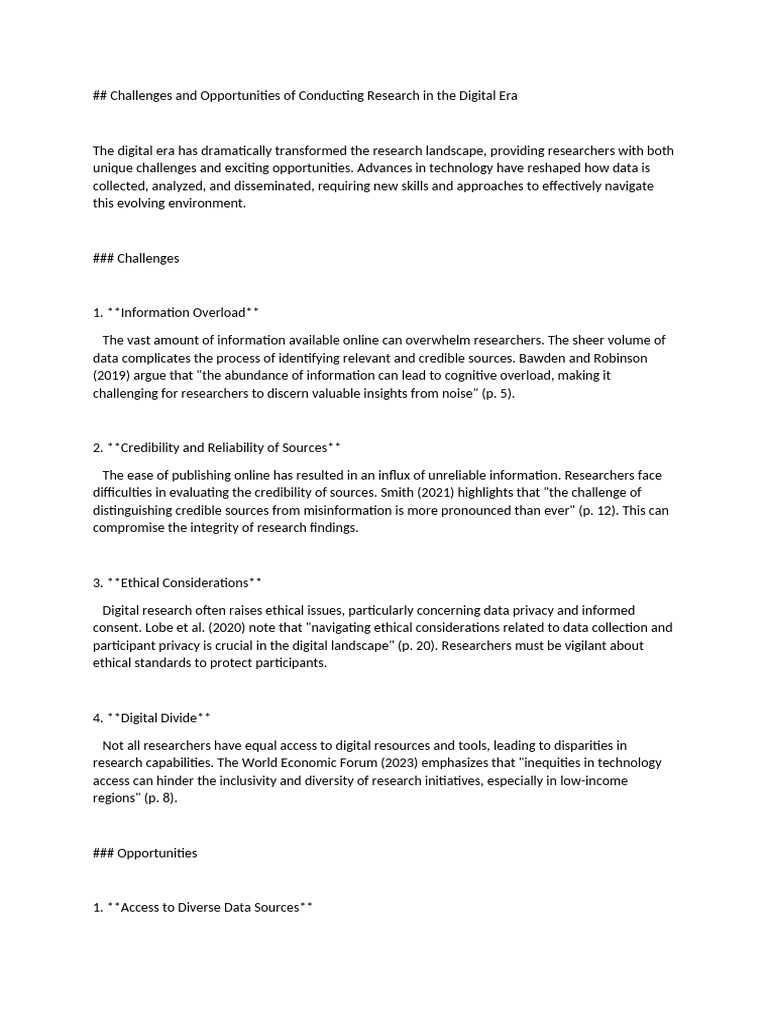 ## Challenges and Opportunities of Conducting Research in the Digital Era

The digital era has dramatically transformed the research landscape, providing researchers with both unique challenges and exciting opportunities. Advances in technology have reshaped how data is collected, analyzed, and disseminated, requiring new skills and approaches to effectively navigate this evolving environment.

### Challenges

1. **Information Overload**

The vast amount of information available online can overwhelm researchers. The sheer volume of data complicates the process of identifying relevant and credible sources. Bawden and Robinson (2019) argue that "the abundance of information can lead to cognitive overload, making it challenging for researchers to discern valuable insights from noise" (p. 5).

2. **Credibility and Reliability of Sources**

The ease of publishing online has resulted in an influx of unreliable information. Researchers face difficulties in evaluating the credibility of sources. Smith (2021) highlights that "the challenge of distinguishing credible sources from misinformation is more pronounced than ever" (p. 12). This can compromise the integrity of research findings.

3. **Ethical Considerations**

Digital research often raises ethical issues, particularly concerning data privacy and informed consent. Lobe et al. (2020) note that "navigating ethical considerations related to data collection and participant privacy is crucial in the digital landscape" (p. 20). Researchers must be vigilant about ethical standards to protect participants.

4. **Digital Divide**

Not all researchers have equal access to digital resources and tools, leading to disparities in research capabilities. The World Economic Forum (2023) emphasizes that "inequities in technology access can hinder the inclusivity and diversity of research initiatives, especially in low-income regions" (p. 8).

### Opportunities

1. **Access to Diverse Data Sources**